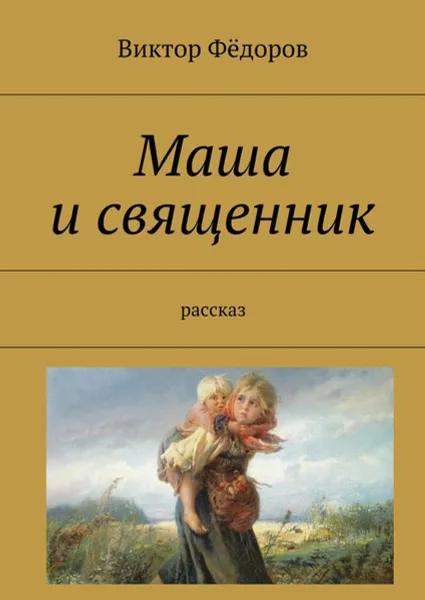 Виктор Фёдоров

Маша и священник

рассказ